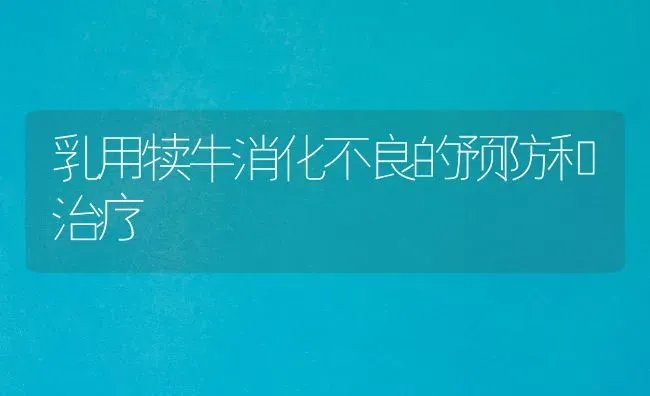 乳用犊牛消化不良的预防和治疗